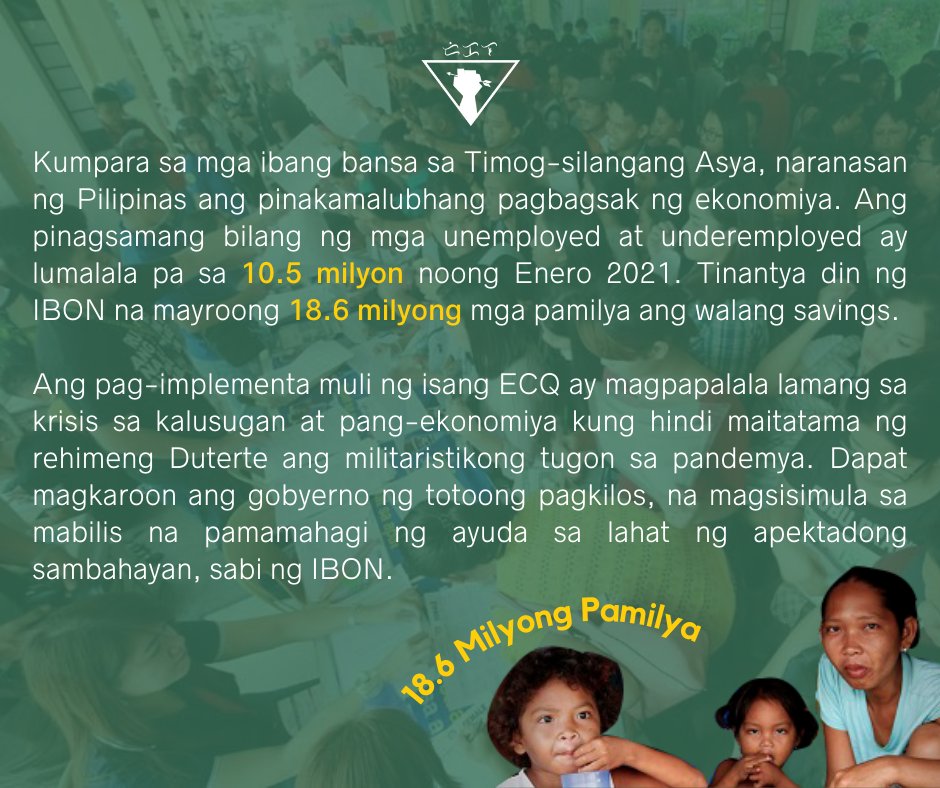 Kumpara sa mga ibang bansa sa Timog-silangang Asya, naranasan ng Pilipinas ang pinakamalubhang pagbagsak ng ekonomiya. Ang pinagsamang bilang ng mga unemployed at underemployed ay lumalala pa sa 10.5 milyon noong Enero 2021. Tinantya din ng IBON na mayroong 18.6 milyong mga pamilya ang walang savings.

Ang pag-implementa muli ng isang ECQ ay magpapalala lamang sa krisis sa kalusugan at pang-ekonomiya kung hindi maitatama ng rehimeng Duterte ang militaristikong tugon sa pandemya. Dapat magkaroon ang gobyerno ng totoong pagkilos, na magsisimula sa mabilis na pamamahagi ng ayuda sa lahat ng apektadong sambahayan, sabi ng IBON.

18.6 Milyong Pamilya